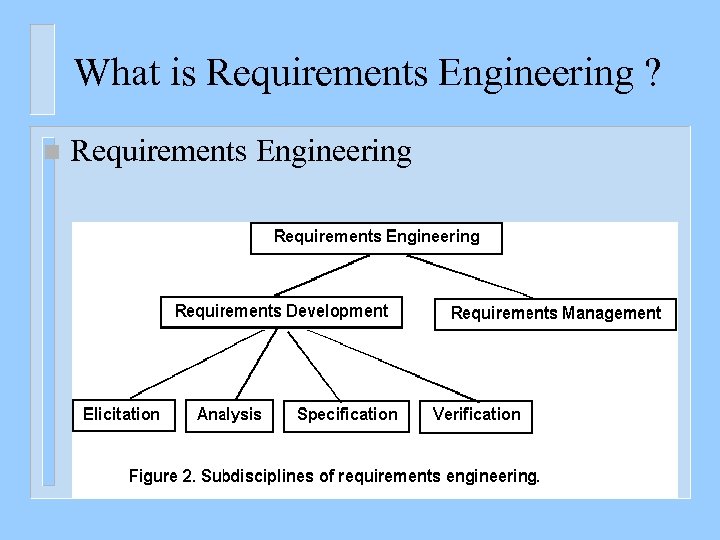 What is Requirements Engineering ?

Requirements Engineering

Requirements Engineering

Requirements Development

Requirements Management

Elicitation

Analysis

Specification

Verification

Figure 2. Subdisciplines of requirements engineering.